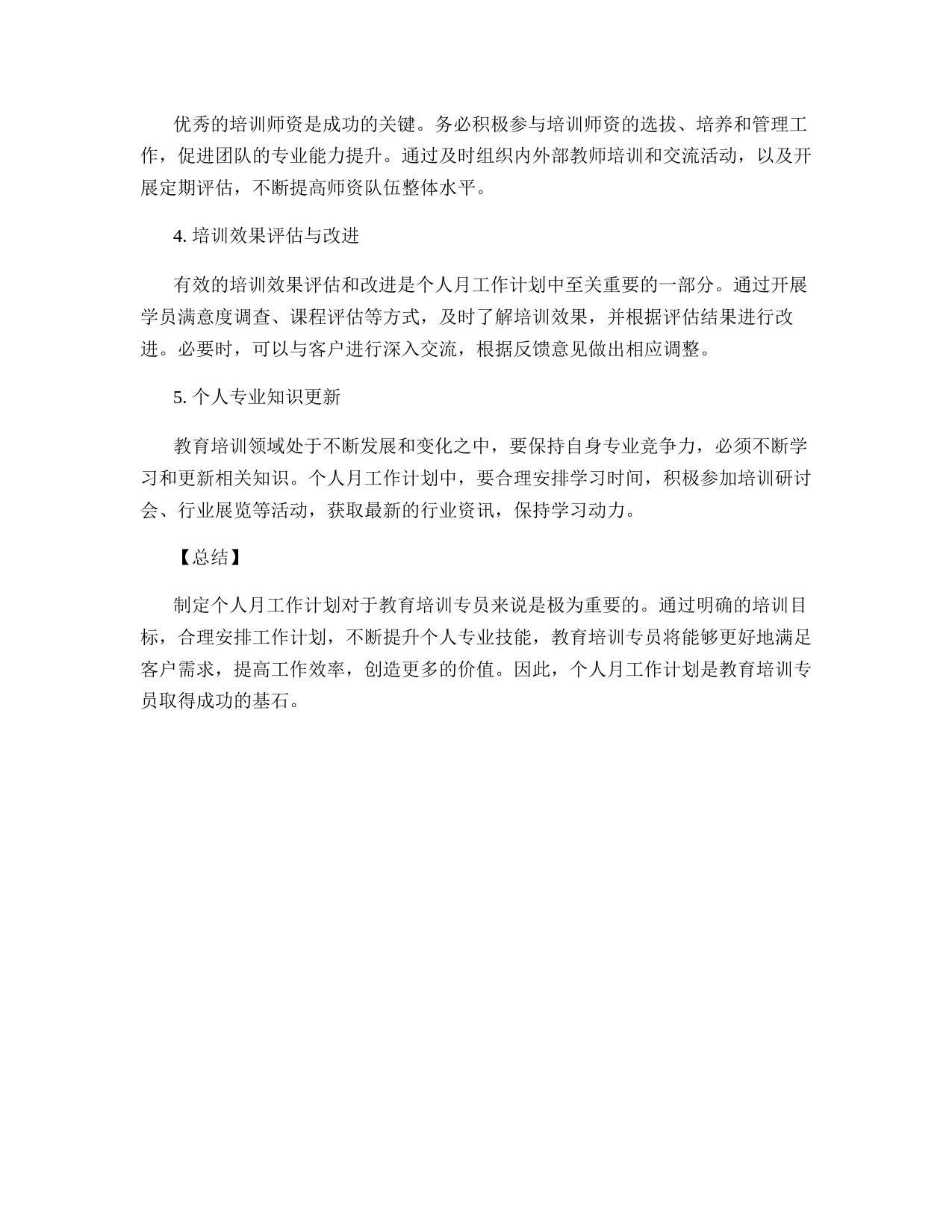 优秀的培训师资是成功的关键。务必积极参与培训师资的选拔、培养和管理工作，促进团队的专业能力提升。通过及时组织内外部教师培训和交流活动，以及开展定期评估，不断提高师资队伍整体水平。

4. 培训效果评估与改进

有效的培训效果评估和改进是个人月工作计划中至关重要的一部分。通过开展学员满意度调查、课程评估等方式，及时了解培训效果，并根据评估结果进行改进。必要时，可以与客户进行深入交流，根据反馈意见做出相应调整。

5. 个人专业知识更新

教育培训领域处于不断发展和变化之中，要保持自身专业竞争力，必须不断学习和更新相关知识。个人月工作计划中，要合理安排学习时间，积极参加培训研讨会、行业展览等活动，获取最新的行业资讯，保持学习动力。

【总结】

制定个人月工作计划对于教育培训专员来说是极为重要的。通过明确的培训目标，合理安排工作计划，不断提升个人专业技能，教育培训专员将能够更好地满足客户需求，提高工作效率，创造更多的价值。因此，个人月工作计划是教育培训专员取得成功的基石。